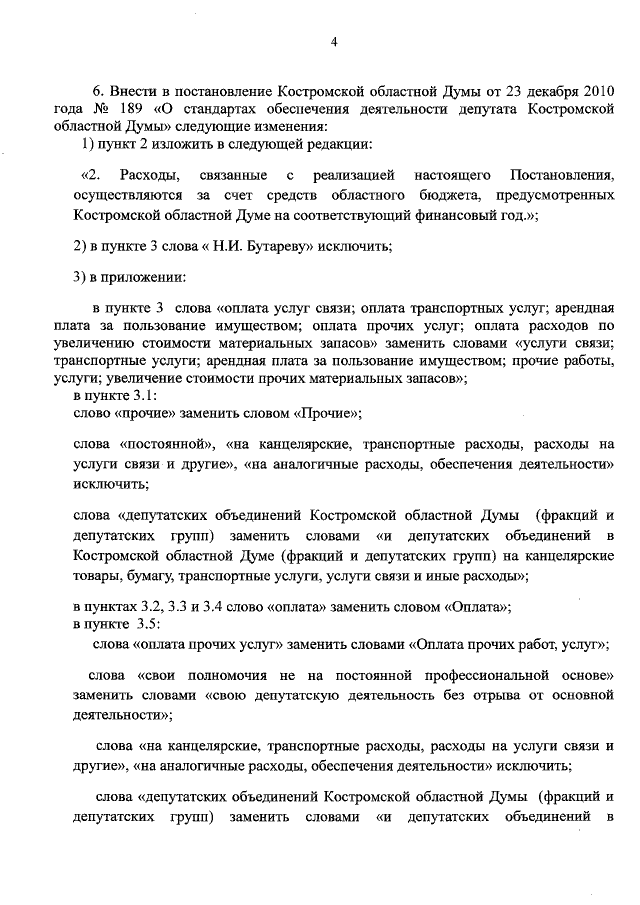 4

6. Внести в постановление Костромской областной Думы от 23 декабря 2010 года № 189 «О стандартах обеспечения деятельности депутата Костромской областной Думы» следующие изменения:
1) пункт 2 изложить в следующей редакции:

«2. Расходы, связанные с реализацией настоящего Постановления, осуществляются за счет средств областного бюджета, предусмотренных Костромской областной Думе на соответствующий финансовый год.»;

2) в пункте 3 слова « Н.И. Бутареву» исключить;

3) в приложении:

в пункте 3 слова «оплата услуг связи; оплата транспортных услуг; арендная плата за пользование имуществом; оплата прочих услуг; оплата расходов по увеличению стоимости материальных запасов» заменить словами «услуги связи; транспортные услуги; арендная плата за пользование имуществом; прочие работы, услуги; увеличение стоимости прочих материальных запасов»;
в пункте 3.1:
слово «прочие» заменить словом «Прочие»;

слова «постоянной», «на канцелярские, транспортные расходы, расходы на услуги связи и другие», «на аналогичные расходы, обеспечения деятельности» исключить;

слова «депутатских объединений Костромской областной Думы (фракций и депутатских групп) заменить словами «и депутатских объединений в Костромской областной Думе (фракций и депутатских групп) на канцелярские товары, бумагу, транспортные услуги, услуги связи и иные расходы»;

в пунктах 3.2, 3.3 и 3.4 слово «оплата» заменить словом «Оплата»;
в пункте 3.5:
слова «оплата прочих услуг» заменить словами «Оплата прочих работ, услуг»;

слова «свои полномочия не на постоянной профессиональной основе» заменить словами «свою депутатскую деятельность без отрыва от основной деятельности»;

слова «на канцелярские, транспортные расходы, расходы на услуги связи и другие», «на аналогичные расходы, обеспечения деятельности» исключить;

слова «депутатских объединений Костромской областной Думы (фракций и депутатских групп) заменить словами «и депутатских объединений в